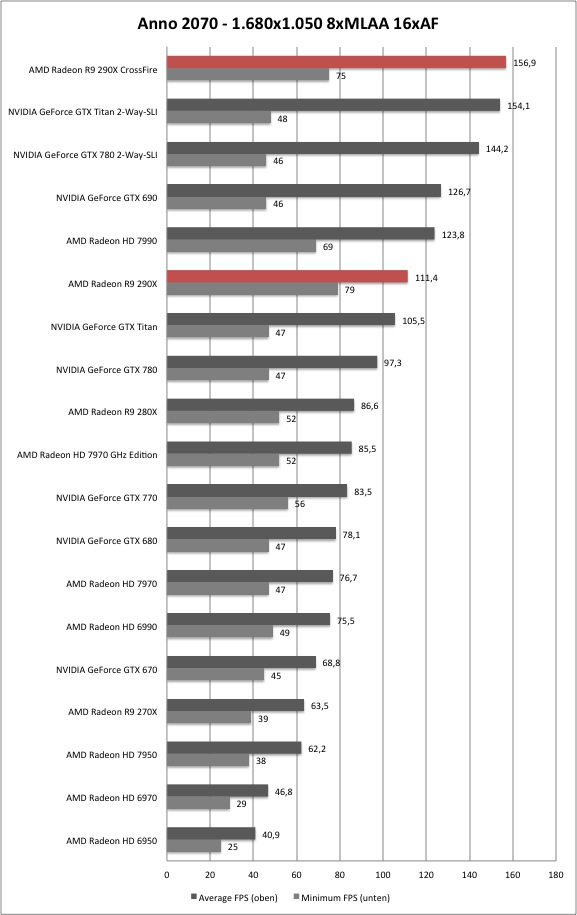 Anno 2070 - 1.680x1.050 8xMLAA 16xAF

AMD Radeon R9 290X CrossFire 156,9 75
NVIDIA GeForce GTX Titan 2-Way-SLI 154,1 48
NVIDIA GeForce GTX 780 2-Way-SLI 144,2 46
NVIDIA GeForce GTX 690 126,7 46
AMD Radeon HD 7990 123,8 69
AMD Radeon R9 290X 111,4 79
NVIDIA GeForce GTX Titan 105,5 47
NVIDIA GeForce GTX 780 97,3 47
AMD Radeon R9 280X 86,6 52
AMD Radeon HD 7970 GHz Edition 85,5 52
NVIDIA GeForce GTX 770 83,5 56
NVIDIA GeForce GTX 680 78,1 47
AMD Radeon HD 7970 76,7 47
AMD Radeon HD 6990 75,5 49
NVIDIA GeForce GTX 670 68,8 45
AMD Radeon R9 270X 63,5 39
AMD Radeon HD 7950 62,2 38
AMD Radeon HD 6970 46,8 29
AMD Radeon HD 6950 40,9 25

0 20 40 60 80 100 120 140 160 180

Average FPS (oben) Minimum FPS (unten)